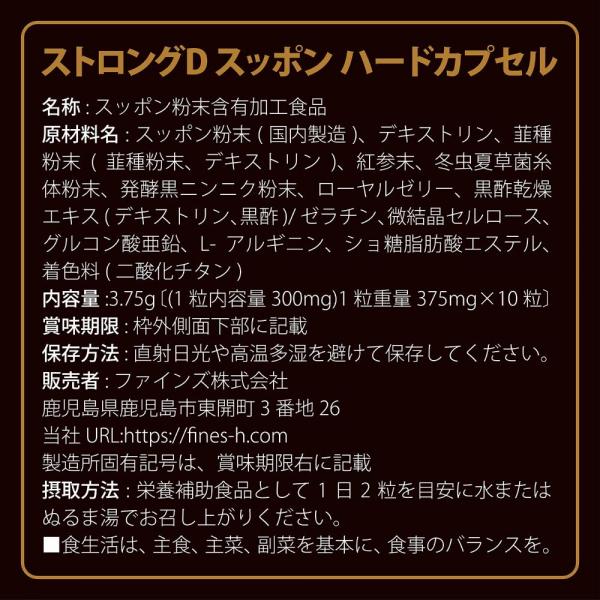 ストロングD スッポン ハードカプセル

名称 : スッポン粉末含有加工食品
原材料名 : スッポン粉末 ( 国内製造 )、デキストリン、韮種粉末 ( 韮種粉末、デキストリン )、紅参末、冬虫夏草菌糸体粉末、発酵黒ニンニク粉末、ローヤルゼリー、黒酢乾燥エキス ( デキストリン、黒酢 )/ ゼラチン、微結晶セルロース、グルコン酸亜鉛、L- アルギニン、ショ糖脂肪酸エステル、着色料 ( 二酸化チタン )
内容量 :3.75g〔(1 粒内容量 300mg)1 粒重量 375mg×10 粒〕
賞味期限 : 枠外側面下部に記載
保存方法 : 直射日光や高温多湿を避けて保存してください。
販売者 : ファインズ株式会社
鹿児島県鹿児島市東開町 3 番地 26
当社 URL:https://fines-h.com
製造所固有記号は、賞味期限右に記載
摂取方法 : 栄養補助食品として 1 日 2 粒を目安に水またはぬるま湯でお召し上がりください。
■食生活は、主食、主菜、副菜を基本に、食事のバランスを。